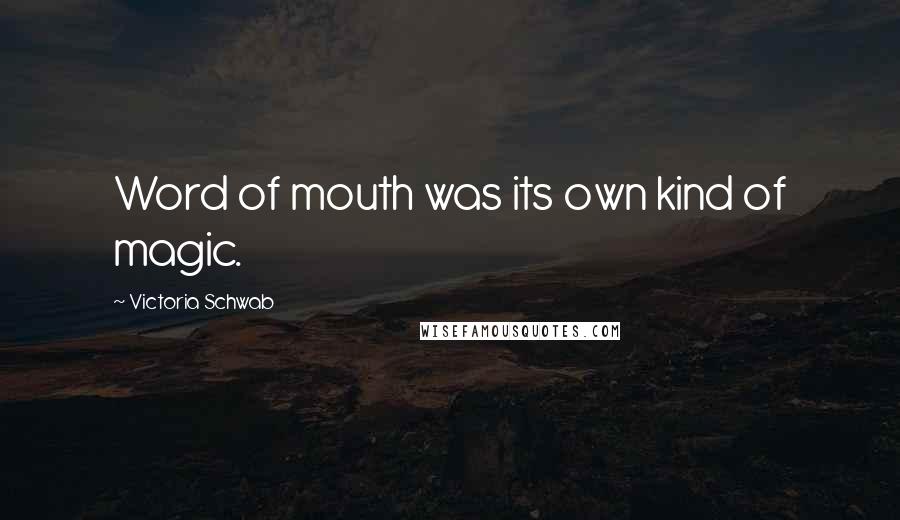 Word of mouth was its own kind of magic.

~ Victoria Schwab

WISEFAMOUSQUOTES.COM